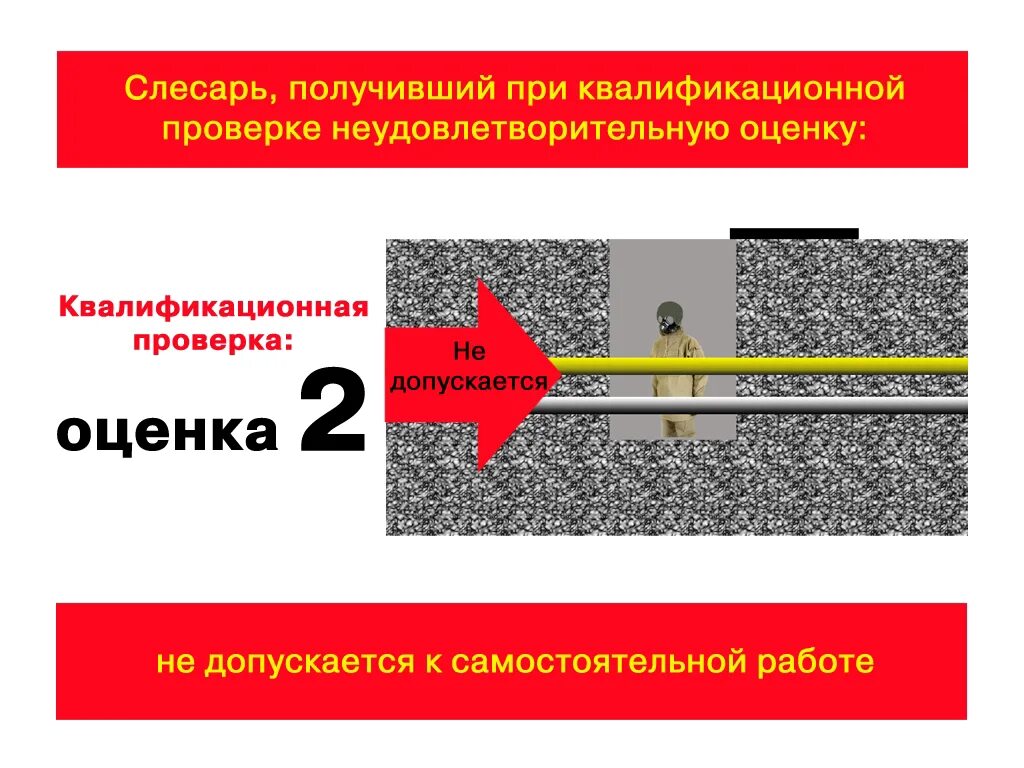 Слесарь, получивший при квалификационной проверке неудовлетворительную оценку:

Квалификационная проверка:

оценка 2

Не допускается

не допускается к самостоятельной работе